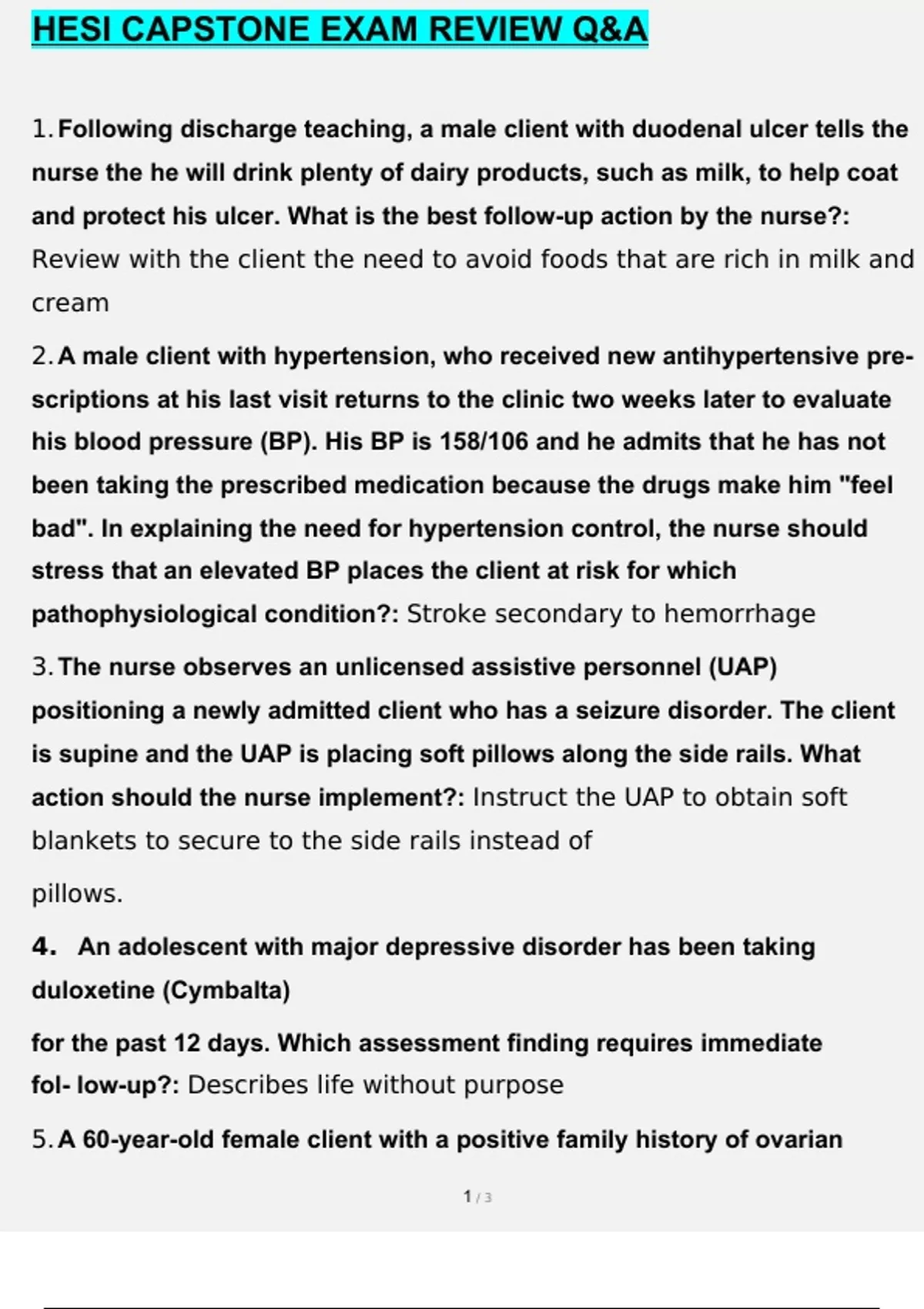 HESI CAPSTONE EXAM REVIEW Q&A

1. Following discharge teaching, a male client with duodenal ulcer tells the nurse the he will drink plenty of dairy products, such as milk, to help coat and protect his ulcer. What is the best follow-up action by the nurse?: Review with the client the need to avoid foods that are rich in milk and cream

2. A male client with hypertension, who received new antihypertensive prescriptions at his last visit returns to the clinic two weeks later to evaluate his blood pressure (BP). His BP is 158/106 and he admits that he has not been taking the prescribed medication because the drugs make him "feel bad". In explaining the need for hypertension control, the nurse should stress that an elevated BP places the client at risk for which pathophysiological condition?: Stroke secondary to hemorrhage

3. The nurse observes an unlicensed assistive personnel (UAP) positioning a newly admitted client who has a seizure disorder. The client is supine and the UAP is placing soft pillows along the side rails. What action should the nurse implement?: Instruct the UAP to obtain soft blankets to secure to the side rails instead of

pillows.

4. An adolescent with major depressive disorder has been taking duloxetine (Cymbalta)

for the past 12 days. Which assessment finding requires immediate fol- low-up?: Describes life without purpose

5. A 60-year-old female client with a positive family history of ovarian

1 / 3